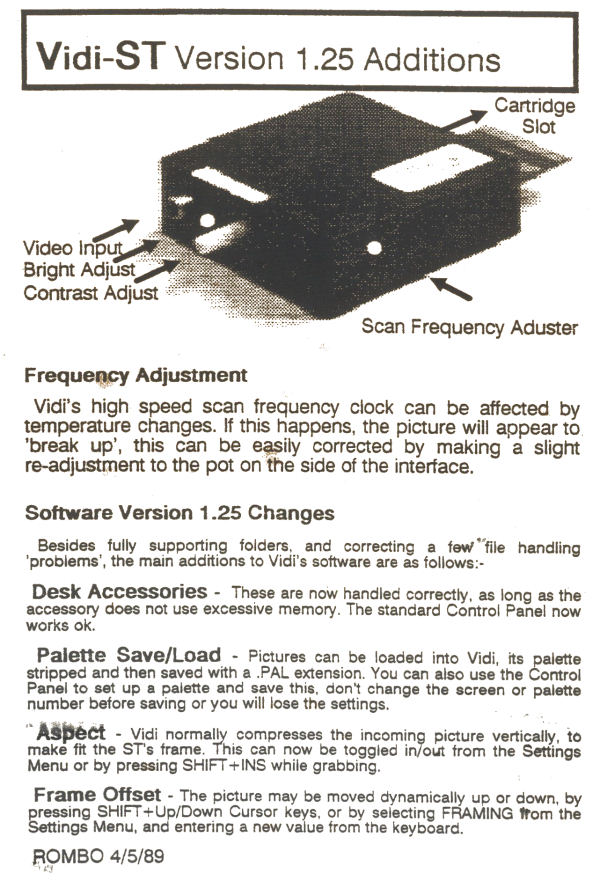 Vidi-ST Version 1.25 Additions

Cartridge Slot

Video Input
Bright Adjust
Contrast Adjust

Scan Frequency Aduster

Frequency Adjustment

Vidi's high speed scan frequency clock can be affected by temperature changes. If this happens, the picture will appear to 'break up', this can be easily corrected by making a slight re-adjustment to the pot on the side of the interface.

Software Version 1.25 Changes

Besides fully supporting folders, and correcting a few file handling 'problems', the main additions to Vidi's software are as follows:-

Desk Accessories - These are now handled correctly, as long as the accessory does not use excessive memory. The standard Control Panel now works ok.

Palette Save/Load - Pictures can be loaded into Vidi, its palette stripped and then saved with a .PAL extension. You can also use the Control Panel to set up a palette and save this, don't change the screen or palette number before saving or you will lose the settings.

Aspect - Vidi normally compresses the incoming picture vertically, to make fit the ST's frame. This can now be toggled in/out from the Settings Menu or by pressing SHIFT+INS while grabbing.

Frame Offset - The picture may be moved dynamically up or down, by pressing SHIFT+Up/Down Cursor keys, or by selecting FRAMING from the Settings Menu, and entering a new value from the keyboard.

ROMBO 4/5/89